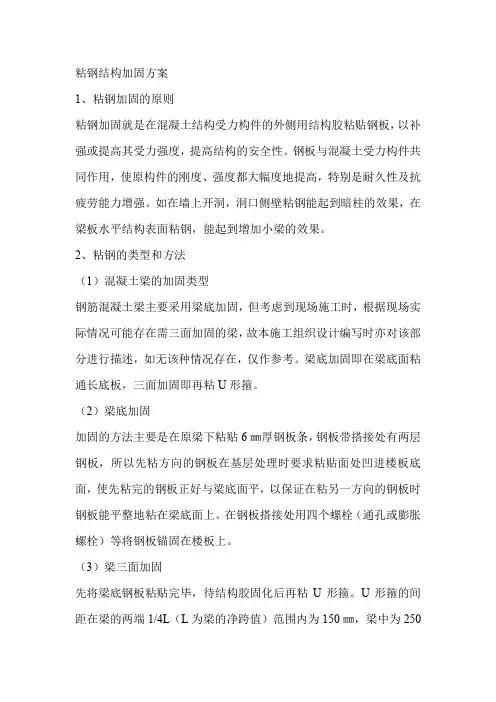 粘钢结构加固方案

1、粘钢加固的原则

粘钢加固就是在混凝土结构受力构件的外侧用结构胶粘贴钢板，以补强或提高其受力强度，提高结构的安全性。钢板与混凝土受力构件共同作用，使原构件的刚度、强度都大幅度地提高，特别是耐久性及抗疲劳能力增强。如在墙上开洞，洞口侧壁粘钢能起到暗柱的效果，在梁板水平结构表面粘钢，能起到增加小梁的效果。

2、粘钢的类型和方法

（1）混凝土梁的加固类型

钢筋混凝土梁主要采用梁底加固，但考虑到现场施工时，根据现场实际情况可能存在需三面加固的梁，故本施工组织设计编写时亦对该部分进行描述，如无该种情况存在，仅作参考。梁底加固即在梁底面粘通长底板，三面加固即再粘 U 形箍。

（2）梁底加固

加固的方法主要是在原梁下粘贴 6 ㎜厚钢板条，钢板带搭接处有两层钢板，所以先粘方向的钢板在基层处理时要求粘贴面处凹进楼板底面，使先粘完的钢板正好与梁底面平，以保证在粘另一方向的钢板时钢板能平整地粘在梁底面上。在钢板搭接处用四个螺栓（通孔或膨胀螺栓）等将钢板锚固在楼板上。

（3）梁三面加固

先将梁底钢板粘贴完毕，待结构胶固化后再粘 U 形箍。U 形箍的间距在梁的两端 1/4L（L 为梁的净跨值）范围内为 150 ㎜，梁中为 250